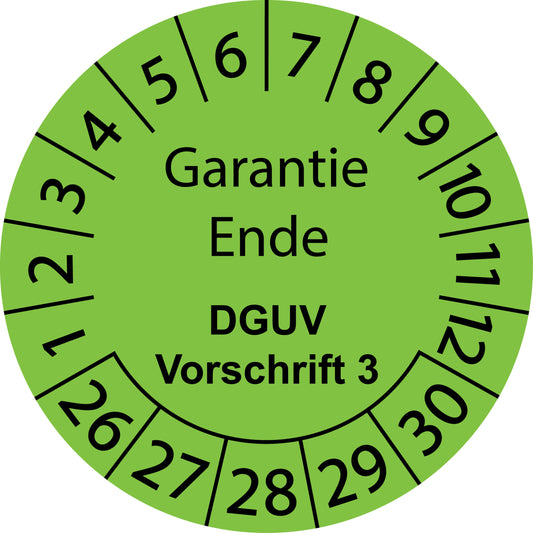 1
2
3
4
5
6
7
8
9
10
11
12

Garantie
Ende

DGUV
Vorschrift 3

26
27
28
29
30